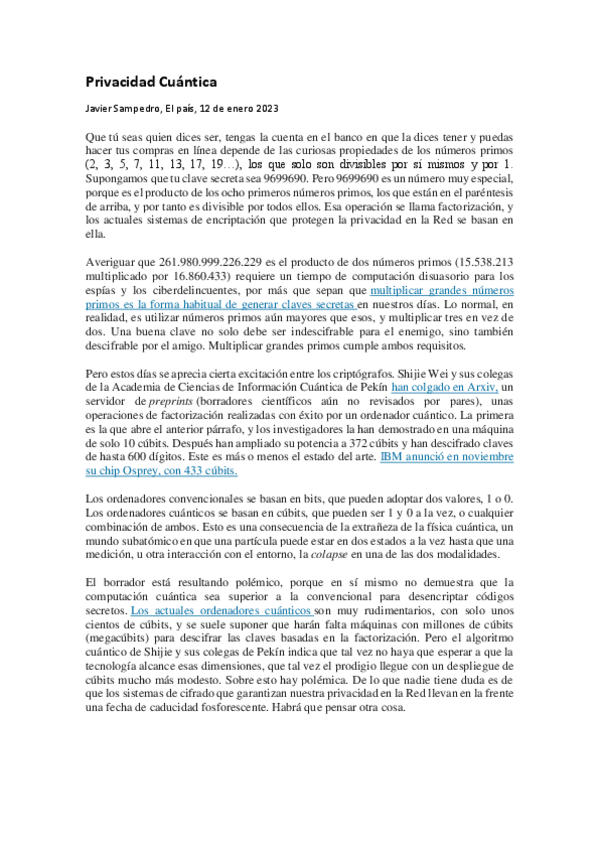 Privacidad Cuántica

Javier Sampedro, El país, 12 de enero 2023

Que tú seas quien dices ser, tengas la cuenta en el banco en que la dices tener y puedas hacer tus compras en línea depende de las curiosas propiedades de los números primos (2, 3, 5, 7, 11, 13, 17, 19…), los que solo son divisibles por sí mismos y por 1. Supongamos que tu clave secreta sea 9699690. Pero 9699690 es un número muy especial, porque es el producto de los ocho primeros números primos, los que están en el paréntesis de arriba, y por tanto es divisible por todos ellos. Esa operación se llama factorización, y los actuales sistemas de encriptación que protegen la privacidad en la Red se basan en ella.

Averiguar que 261.980.999.226.229 es el producto de dos números primos (15.538.213 multiplicado por 16.860.433) requiere un tiempo de computación disuasorio para los espías y los ciberdelincuentes, por más que sepan que multiplicar grandes números primos es la forma habitual de generar claves secretas en nuestros días. Lo normal, en realidad, es utilizar números primos aún mayores que esos, y multiplicar tres en vez de dos. Una buena clave no solo debe ser indescifrable para el enemigo, sino también descifrable por el amigo. Multiplicar grandes primos cumple ambos requisitos.

Pero estos días se aprecia cierta excitación entre los criptógrafos. Shijie Wei y sus colegas de la Academia de Ciencias de Información Cuántica de Pekín han colgado en Arxiv, un servidor de preprints (borradores científicos aún no revisados por pares), unas operaciones de factorización realizadas con éxito por un ordenador cuántico. La primera es la que abre el anterior párrafo, y los investigadores la han demostrado en una máquina de solo 10 cúbits. Después han ampliado su potencia a 372 cúbits y han descifrado claves de hasta 600 dígitos. Este es más o menos el estado del arte. IBM anunció en noviembre su chip Osprey, con 433 cúbits.

Los ordenadores convencionales se basan en bits, que pueden adoptar dos valores, 1 o 0. Los ordenadores cuánticos se basan en cúbits, que pueden ser 1 y 0 a la vez, o cualquier combinación de ambos. Esto es una consecuencia de la extrañeza de la física cuántica, un mundo subatómico en que una partícula puede estar en dos estados a la vez hasta que una medición, u otra interacción con el entorno, la colapse en una de las dos modalidades.

El borrador está resultando polémico, porque en sí mismo no demuestra que la computación cuántica sea superior a la convencional para desencriptar códigos secretos. Los actuales ordenadores cuánticos son muy rudimentarios, con solo unos cientos de cúbits, y se suele suponer que harán falta máquinas con millones de cúbits (megacúbits) para descifrar las claves basadas en la factorización. Pero el algoritmo cuántico de Shijie y sus colegas de Pekín indica que tal vez no haya que esperar a que la tecnología alcance esas dimensiones, que tal vez el prodigio llegue con un despliegue de cúbits mucho más modesto. Sobre esto hay polémica. De lo que nadie tiene duda es de que los sistemas de cifrado que garantizan nuestra privacidad en la Red llevan en la frente una fecha de caducidad fosforescente. Habrá que pensar otra cosa.